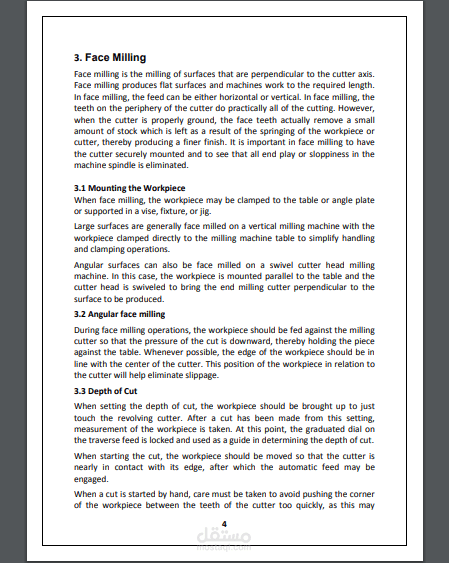 3. Face Milling

Face milling is the milling of surfaces that are perpendicular to the cutter axis. Face milling produces flat surfaces and machines work to the required length. In face milling, the feed can be either horizontal or vertical. In face milling, the teeth on the periphery of the cutter do practically all of the cutting. However, when the cutter is properly ground, the face teeth actually remove a small amount of stock which is left as a result of the springing of the workpiece or cutter, thereby producing a finer finish. It is important in face milling to have the cutter securely mounted and to see that all end play or sloppiness in the machine spindle is eliminated.

3.1 Mounting the Workpiece

When face milling, the workpiece may be clamped to the table or angle plate or supported in a vise, fixture, or jig.

Large surfaces are generally face milled on a vertical milling machine with the workpiece clamped directly to the milling machine table to simplify handling and clamping operations.

Angular surfaces can also be face milled on a swivel cutter head milling machine. In this case, the workpiece is mounted parallel to the table and the cutter head is swiveled to bring the end milling cutter perpendicular to the surface to be produced.

3.2 Angular face milling

During face milling operations, the workpiece should be fed against the milling cutter so that the pressure of the cut is downward, thereby holding the piece against the table. Whenever possible, the edge of the workpiece should be in line with the center of the cutter. This position of the workpiece in relation to the cutter will help eliminate slippage.

3.3 Depth of Cut

When setting the depth of cut, the workpiece should be brought up to just touch the revolving cutter. After a cut has been made from this setting, measurement of the workpiece is taken. At this point, the graduated dial on the traverse feed is locked and used as a guide in determining the depth of cut.

When starting the cut, the workpiece should be moved so that the cutter is nearly in contact with its edge, after which the automatic feed may be engaged.

When a cut is started by hand, care must be taken to avoid pushing the corner of the workpiece between the teeth of the cutter too quickly, as this may

4

مستقل
mostaql.com